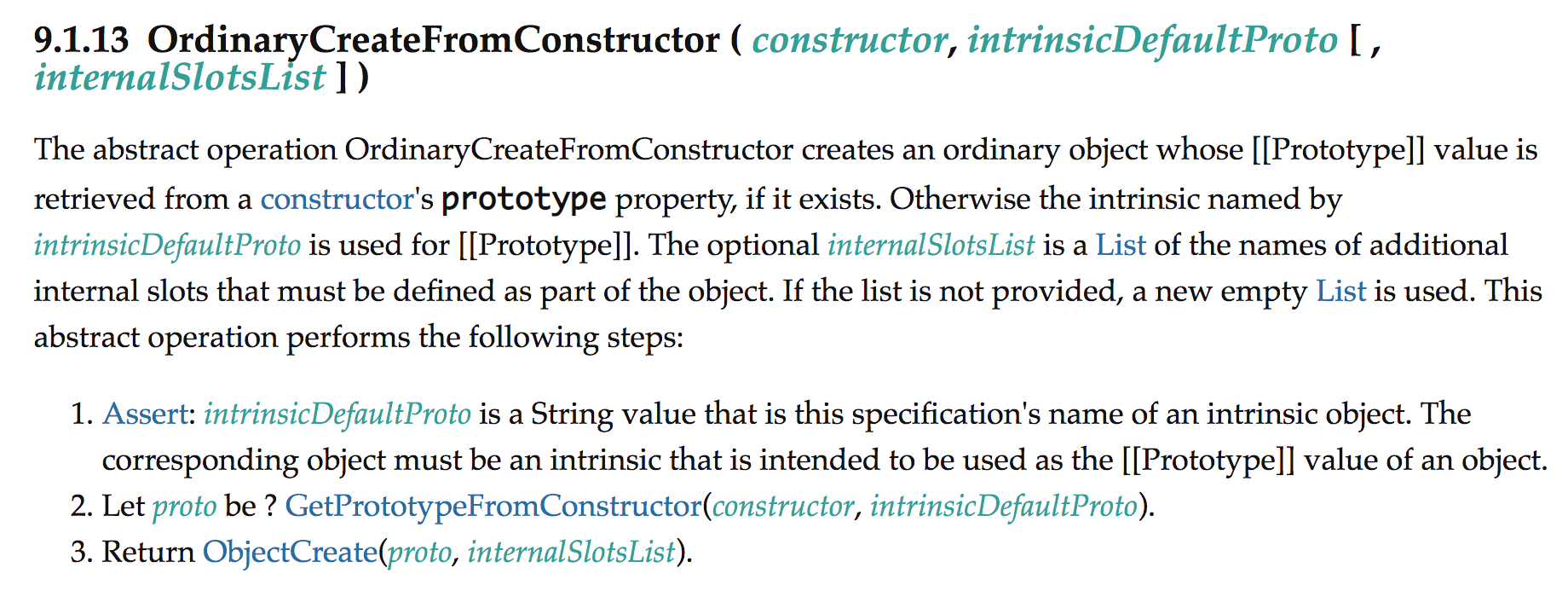 9.1.13 OrdinaryCreateFromConstructor ( constructor, intrinsicDefaultProto [ , internalSlotsList ] )

The abstract operation OrdinaryCreateFromConstructor creates an ordinary object whose [[Prototype]] value is retrieved from a constructor's prototype property, if it exists. Otherwise the intrinsic named by intrinsicDefaultProto is used for [[Prototype]]. The optional internalSlotsList is a List of the names of additional internal slots that must be defined as part of the object. If the list is not provided, a new empty List is used. This abstract operation performs the following steps:

1. Assert: intrinsicDefaultProto is a String value that is this specification's name of an intrinsic object. The corresponding object must be an intrinsic that is intended to be used as the [[Prototype]] value of an object.
2. Let proto be ? GetPrototypeFromConstructor(constructor, intrinsicDefaultProto).
3. Return ObjectCreate(proto, internalSlotsList).